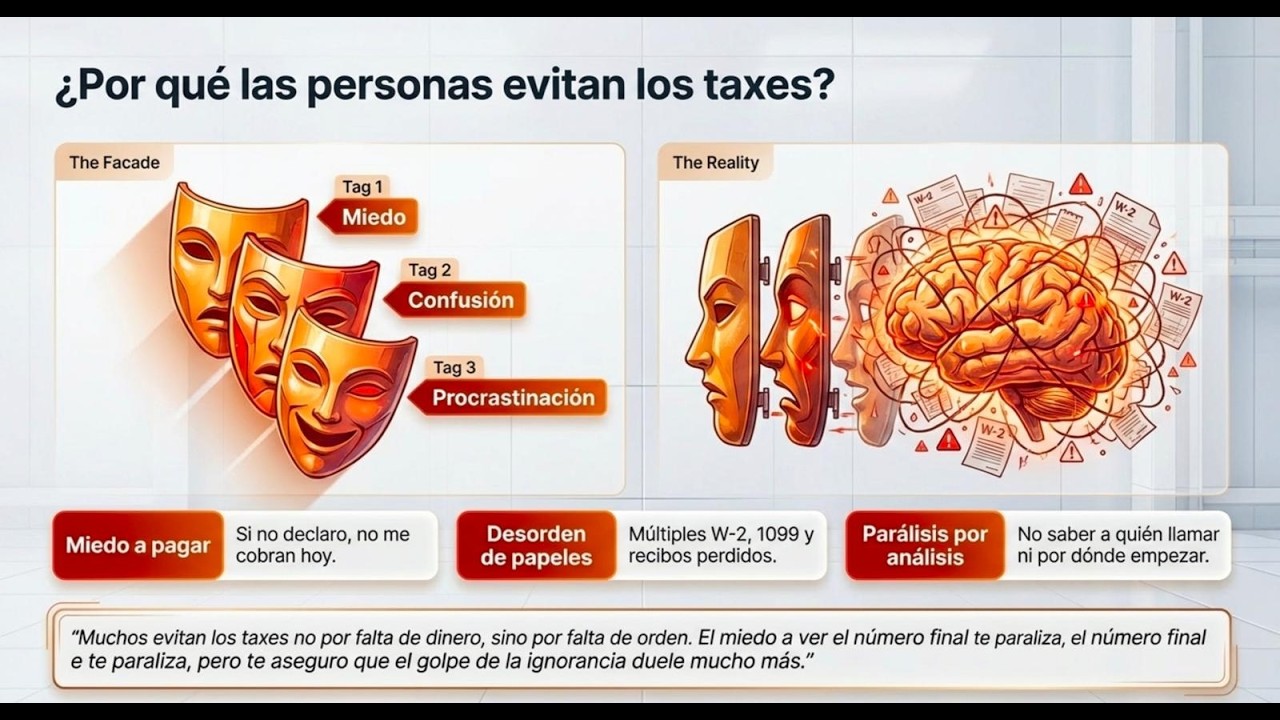 ¿Por qué las personas evitan los taxes?

The Facade

Tag 1
Miedo

Tag 2
Confusión

Tag 3
Procrastinación

The Reality

W-2

W-2

W-2

W-2

Miedo a pagar

Si no declaro, no me cobran hoy.

Desorden de papeles

Múltiples W-2, 1099 y recibos perdidos.

Parálisis por análisis

No saber a quién llamar ni por dónde empezar.

"Muchos evitan los taxes no por falta de dinero, sino por falta de orden. El miedo a ver el número final te paraliza, el número final e te paraliza, pero te aseguro que el golpe de la ignorancia duele mucho más."